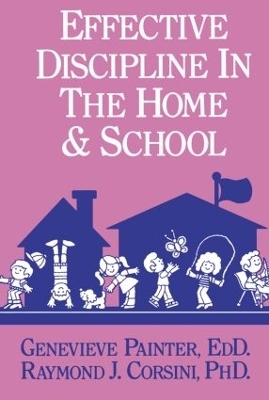 EFFECTIVE DISCIPLINE IN THE HOME & SCHOOL

GENEVIEVE PAINTER, EDD.
RAYMOND J. CORSINI, PHD.